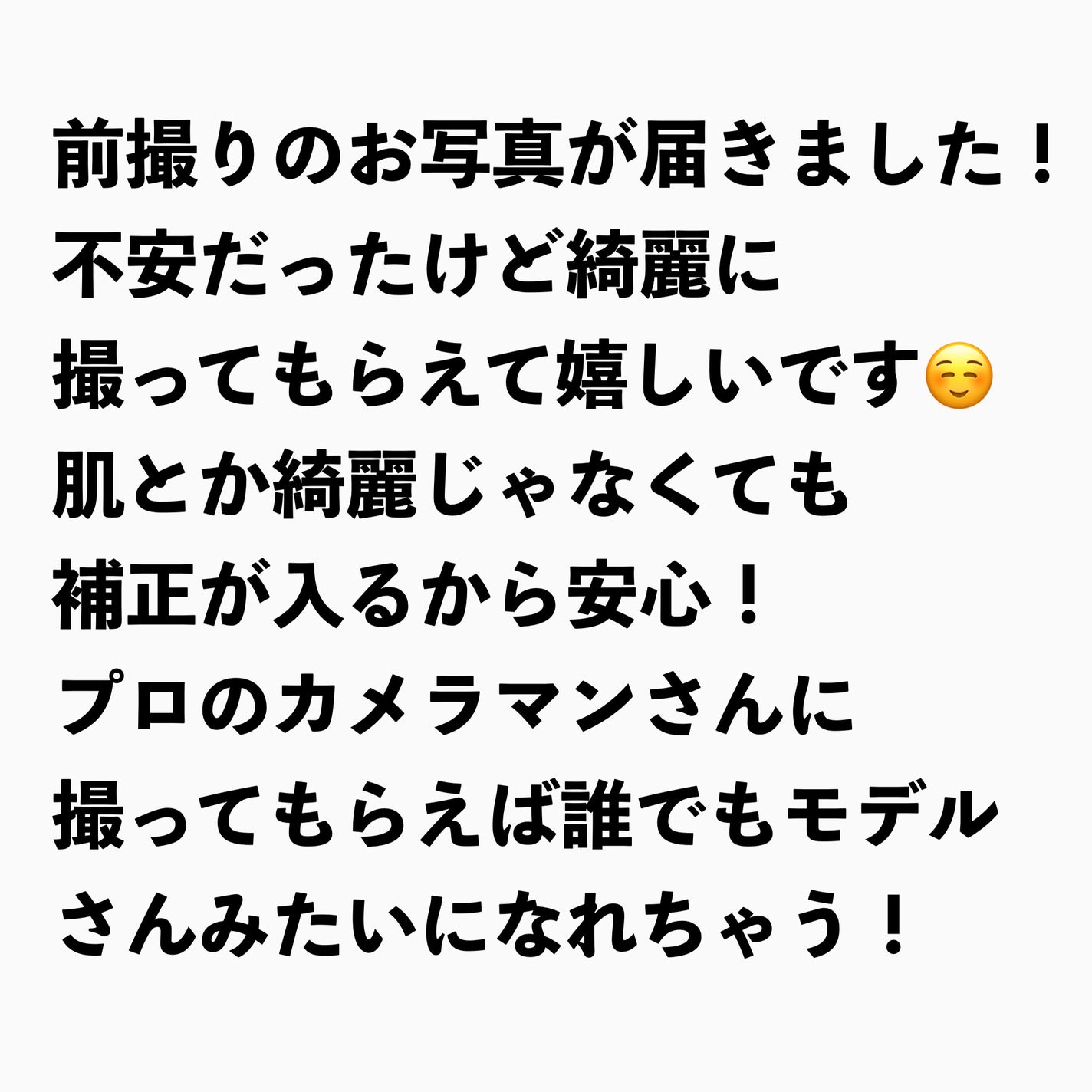 前撮りのお写真が届きました！
不安だったけど綺麗に
撮ってもらえて嬉しいです☺️
肌とか綺麗じゃなくても
補正が入るから安心！
プロのカメラマンさんに
撮ってもらえば誰でもモデル
さんみたいになれちゃう！